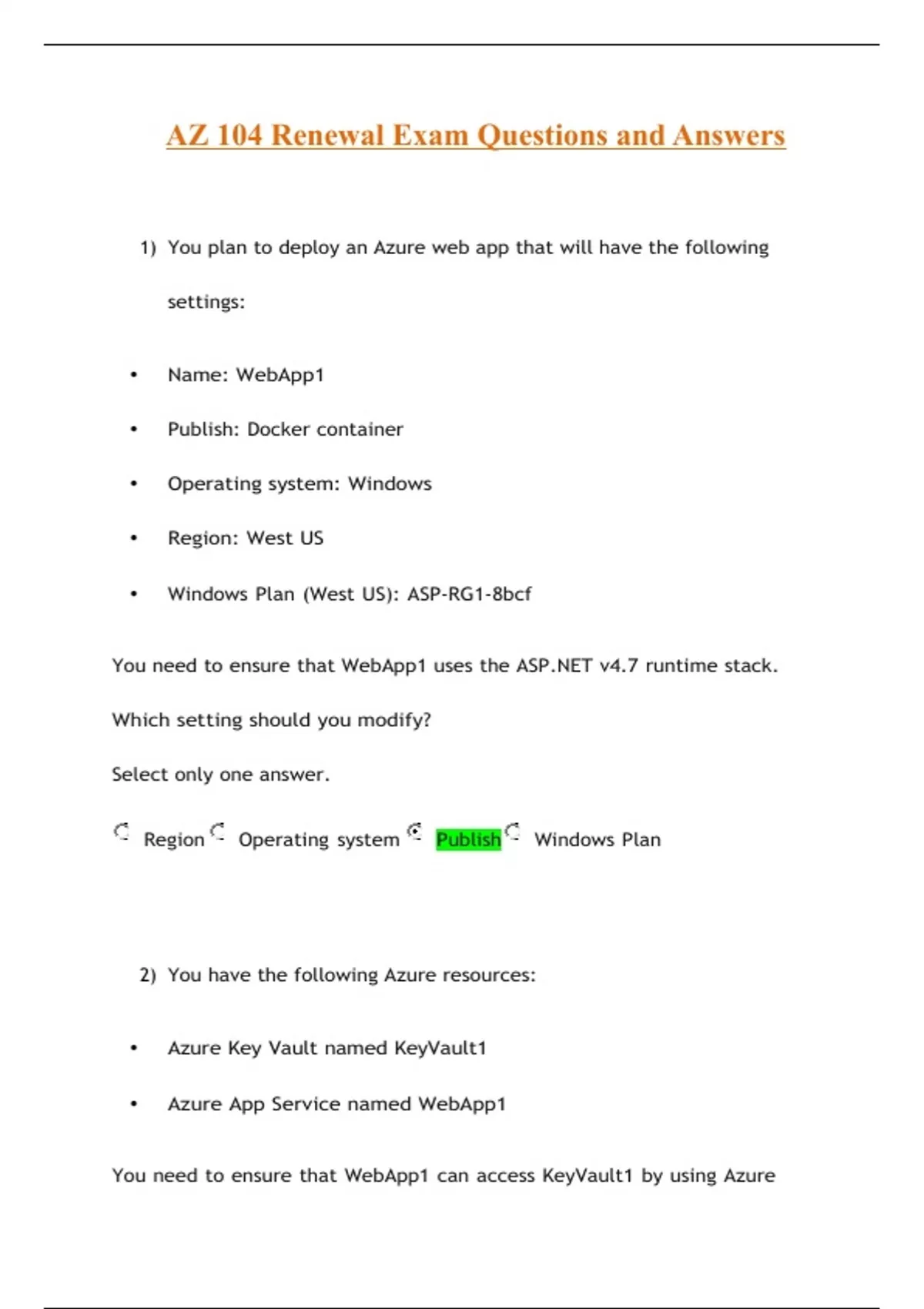 AZ 104 Renewal Exam Questions and Answers

1) You plan to deploy an Azure web app that will have the following settings:

• Name: WebApp1
• Publish: Docker container
• Operating system: Windows
• Region: West US
• Windows Plan (West US): ASP-RG1-8bcf

You need to ensure that WebApp1 uses the ASP.NET v4.7 runtime stack.

Which setting should you modify?

Select only one answer.

Region Operating system Publish Windows Plan

2) You have the following Azure resources:

• Azure Key Vault named KeyVault1
• Azure App Service named WebApp1

You need to ensure that WebApp1 can access KeyVault1 by using Azure